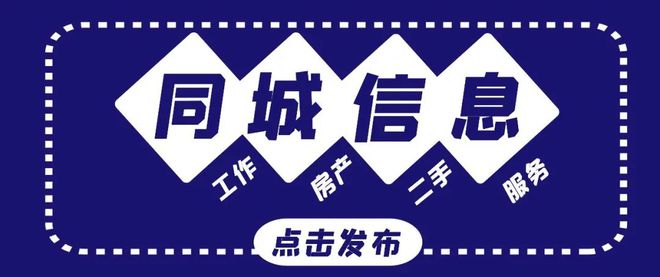 同城信息

工作 房产 二手 服务

点击发布